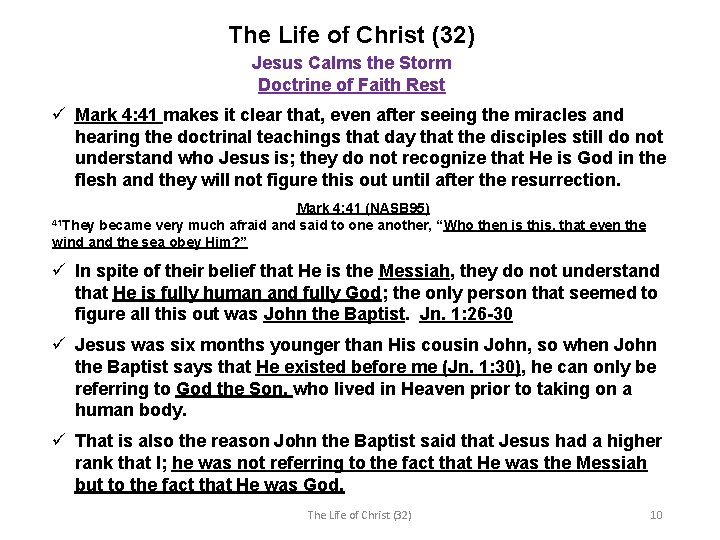 The Life of Christ (32)

Jesus Calms the Storm

Doctrine of Faith Rest

✓ Mark 4:41 makes it clear that, even after seeing the miracles and hearing the doctrinal teachings that day that the disciples still do not understand who Jesus is; they do not recognize that He is God in the flesh and they will not figure this out until after the resurrection.

Mark 4:41 (NASB95)

$^{41}$They became very much afraid and said to one another, "Who then is this, that even the wind and the sea obey Him?"

✓ In spite of their belief that He is the Messiah, they do not understand that He is fully human and fully God; the only person that seemed to figure all this out was John the Baptist. Jn. 1:26-30

✓ Jesus was six months younger than His cousin John, so when John the Baptist says that He existed before me (Jn. 1:30), he can only be referring to God the Son, who lived in Heaven prior to taking on a human body.

✓ That is also the reason John the Baptist said that Jesus had a higher rank that I; he was not referring to the fact that He was the Messiah but to the fact that He was God.

The Life of Christ (32)

10